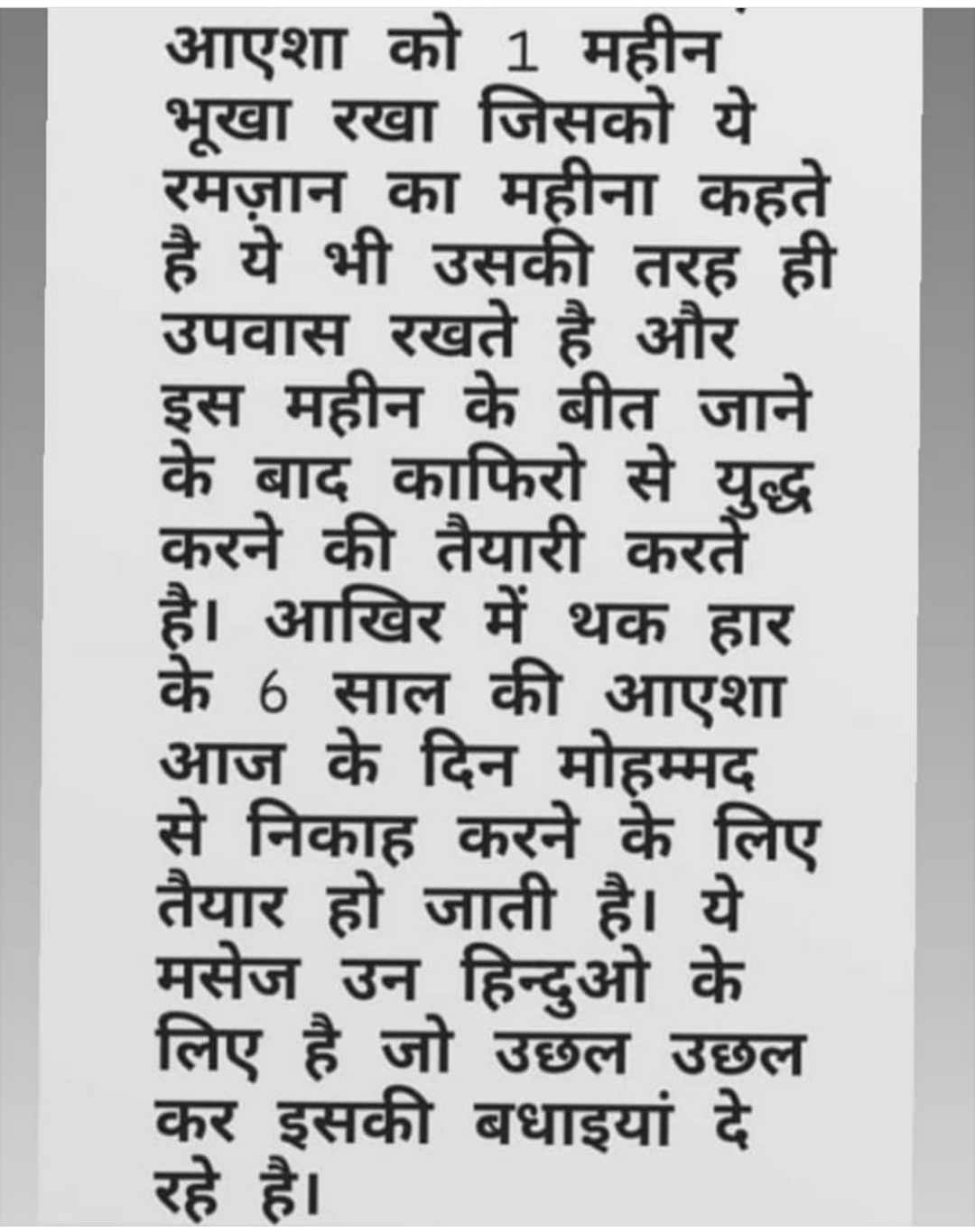 आएशा को 1 महीन भूखा रखा जिसको ये रमज़ान का महीना कहते है ये भी उसकी तरह ही उपवास रखते है और इस महीन के बीत जाने के बाद काफिरो से युद्ध करने की तैयारी करते है। आखिर में थक हार के 6 साल की आएशा आज के दिन मोहम्मद से निकाह करने के लिए तैयार हो जाती है। ये मसेज उन हिन्दुओ के लिए है जो उछल उछल कर इसकी बधाइयां दे रहे है।